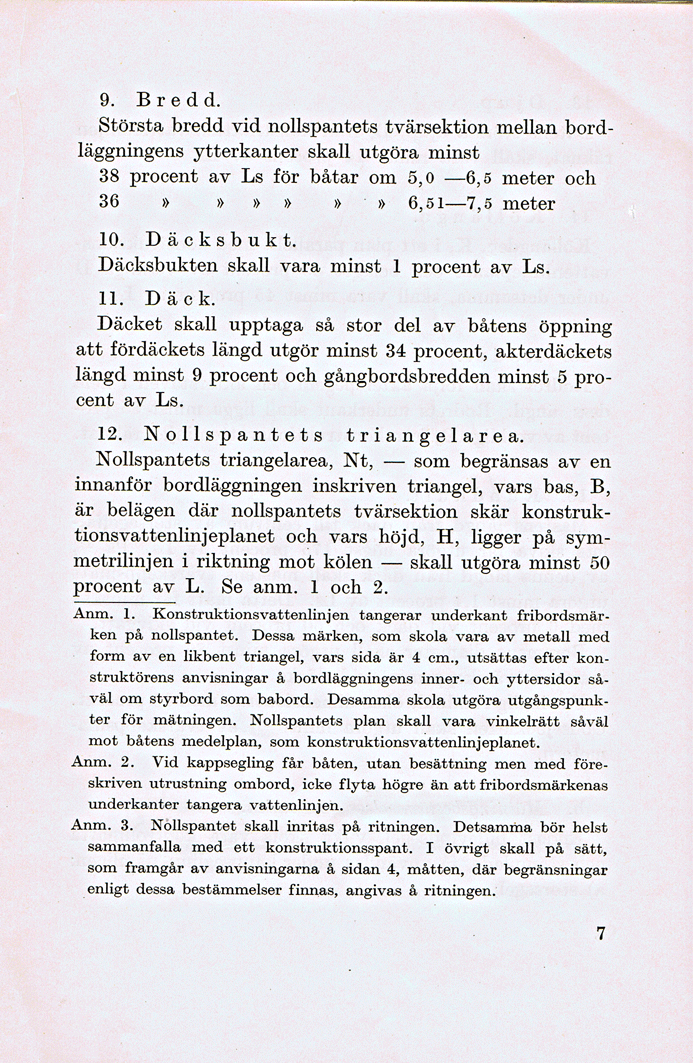 9. Bredd.

Största bredd vid nollspantets tvärsektion mellan bordläggningens ytterkanter skall utgöra minst

38 procent av Ls för båtar om 5,0 —6,5 meter och
36 » » » » » » 6,51—7,5 meter

10. Däcksbukt.

Däcksbukten skall vara minst 1 procent av Ls.

11. Däck.

Däcket skall upptaga så stor del av båtens öppning att fördäckets längd utgör minst 34 procent, akterdäckets längd minst 9 procent och gångbordsbredden minst 5 procent av Ls.

12. Nollspantets triangelarea.

Nollspantets triangelarea, Nt, — som begränsas av en innanför bordläggningen inskriven triangel, vars bas, B, är belägen där nollspantets tvärsektion skär konstruktionsvattenlinjeplanet och vars höjd, H, ligger på symmetrilinjen i riktning mot kölen — skall utgöra minst 50 procent av L. Se anm. 1 och 2.

Anm. 1. Konstruktionsvattenlinjen tangerar underkant fribordsmärken på nollspantet. Dessa märken, som skola vara av metall med form av en likbent triangel, vars sida är 4 cm., utsättas efter konstruktörens anvisningar å bordläggningens inner- och yttersidor såväl om styrbord som babord. Desamma skola utgöra utgångspunkter för mätningen. Nollspantets plan skall vara vinkelrätt såväl mot båtens medelplan, som konstruktionsvattenlinjeplanet.

Anm. 2. Vid kappsegling får båten, utan besättning men med föreskriven utrustning ombord, icke flyta högre än att fribordsmärkenas underkanter tangera vattenlinjen.

Anm. 3. Nollspantet skall inritas på ritningen. Detsamma bör helst sammanfalla med ett konstruktionsspant. I övrigt skall på sätt, som framgår av anvisningarna å sidan 4, måtten, där begränsningar enligt dessa bestämmelser finnas, angivas å ritningen.

7